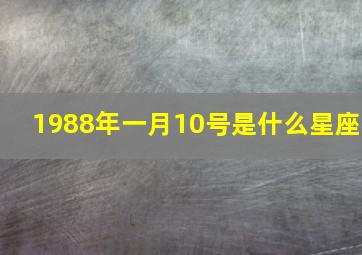 1988年一月10号是什么星座